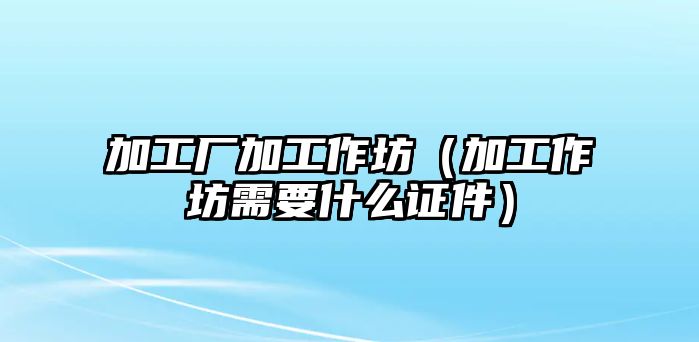 加工厂加工作坊（加工作坊需要什么证件）